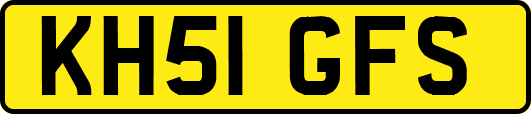 KH51 GFS